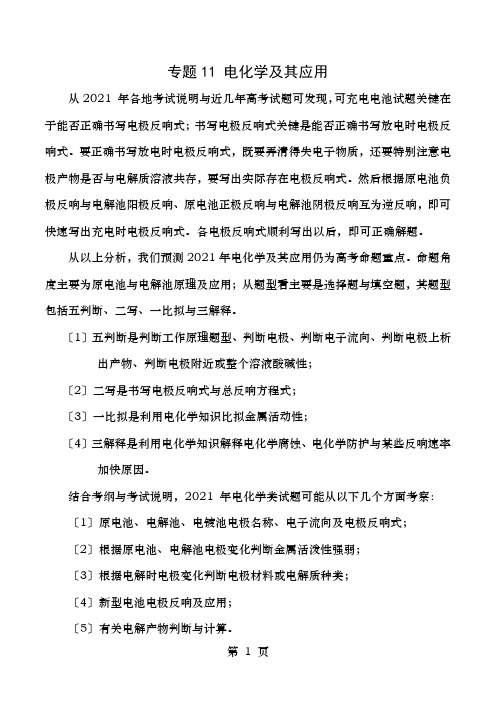 专题 11 电化学及其应用

从 2021 年各地考试说明与近几年高考试题可发现，可充电电池试题关键在于能否正确书写电极反响式；书写电极反响式关键是能否正确书写放电时电极反响式．要正确书写放电时电极反响式，既要弄清得失电子物质，还要特别注意电极产物是否与电解质溶液共存，要写出实际存在电极反响式．然后根据原电池负极反响与电解池阳极反响、原电池正极反响与电解池阴极反响互为逆反响，即可快速写出充电时电极反响式．各电极反响式顺利写出以后，即可正确解题．

从以上分析，我们预测 2021 年电化学及其应用仍为高考命题重点．命题角度主要为原电池与电解池原理及应用；从题型看主要是选择题与填空题，其题型包括五判断、二写、一比拟与三解释．

〔1〕五判断是判断工作原理题型、判断电极、判断电子流向、判断电极上析出产物、判断电极附近或整个溶液酸碱性；

〔2〕二写是书写电极反响式与总反响方程式；

〔3〕一比拟是利用电化学知识比拟金属活动性；

〔4〕三解释是利用电化学知识解释电化学腐蚀、电化学防护与某些反响速率加快原因．

结合考纲与考试说明，2021 年电化学类试题可能从以下几个方面考察：

〔1〕原电池、电解池、电镀池电极名称、电子流向及电极反响式；

〔2〕根据原电池、电解池电极变化判断金属活泼性强弱；

〔3〕根据电解时电极变化判断电极材料或电解质种类；

〔4〕新型电池电极反响及应用；

〔5〕有关电解产物判断与计算．

第 1 页